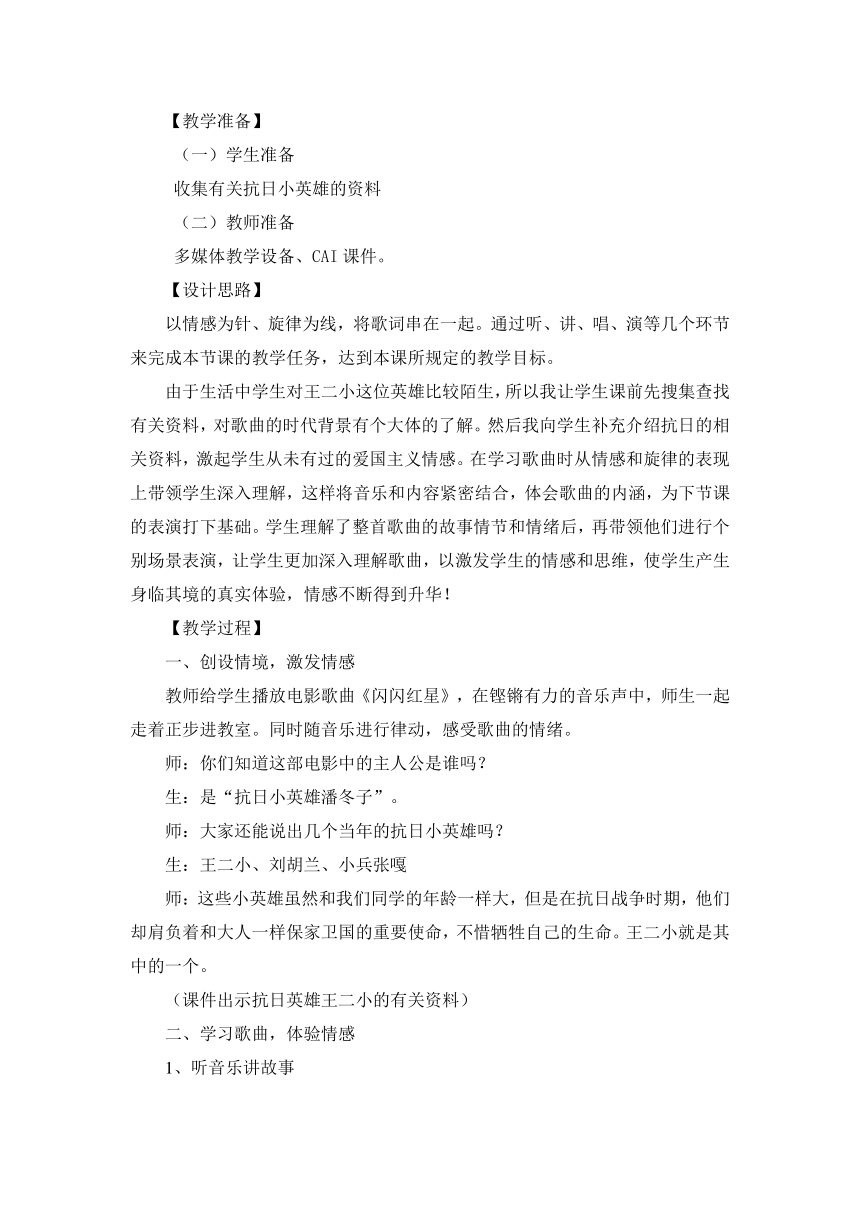 【教学准备】

（一）学生准备

收集有关抗日小英雄的资料

（二）教师准备

多媒体教学设备、CAI 课件。

【设计思路】

以情感为针、旋律为线，将歌词串在一起。通过听、讲、唱、演等几个环节来完成本节课的教学任务，达到本课所规定的教学目标。

由于生活中学生对王二小这位英雄比较陌生，所以我让学生课前先搜集查找有关资料，对歌曲的时代背景有个大体的了解。然后我向学生补充介绍抗日的相关资料，激起学生从未有过的爱国主义情感。在学习歌曲时从情感和旋律的表现上带领学生深入理解，这样将音乐和内容紧密结合，体会歌曲的内涵，为下节课的表演打下基础。学生理解了整首歌曲的故事情节和情绪后，再带领他们进行个别场景表演，让学生更加深入理解歌曲，以激发学生的情感和思维，使学生产生身临其境的真实体验，情感不断得到升华！

【教学过程】

一、创设情境，激发情感

教师给学生播放电影歌曲《闪闪红星》，在铿锵有力的音乐声中，师生一起走着正步进教室。同时随音乐进行律动，感受歌曲的情绪。

师：你们知道这部电影中的主人公是谁吗？

生：是“抗日小英雄潘冬子”。

师：大家还能说出几个当年的抗日小英雄吗？

生：王二小、刘胡兰、小兵张嘎

师：这些小英雄虽然和我们同学的年龄一样大，但是在抗日战争时期，他们却肩负着和大人一样保家卫国的重要使命，不惜牺牲自己的生命。王二小就是其中的一个。

（课件出示抗日英雄王二小的有关资料）

二、学习歌曲，体验情感

1、听音乐讲故事